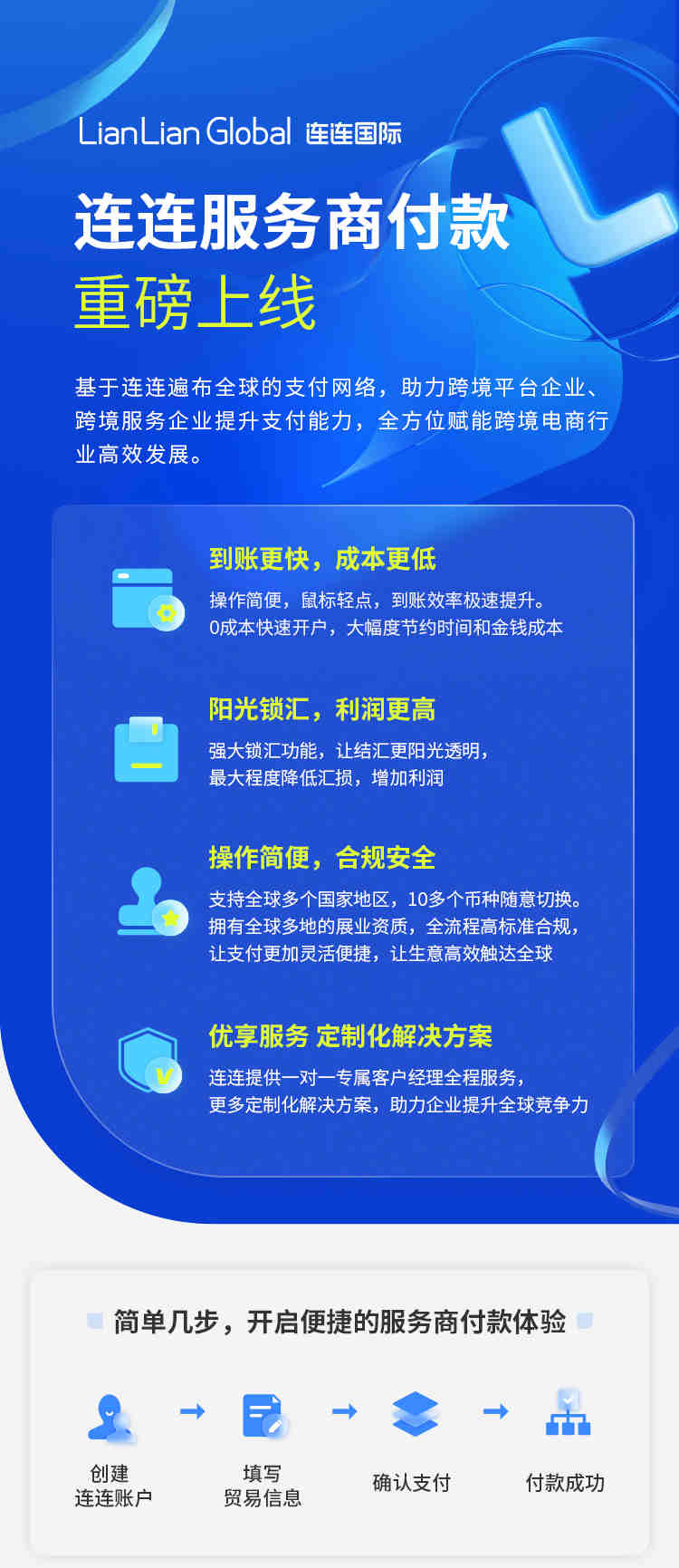 LianLian Global 连连国际

连连服务商付款
重磅上线

基于连连遍布全球的支付网络，助力跨境平台企业、跨境服务企业提升支付能力，全方位赋能跨境电商行业高效发展。

到账更快，成本更低
操作简便，鼠标轻点，到账效率极速提升。
0成本快速开户，大幅度节约时间和金钱成本

阳光锁汇，利润更高
强大锁汇功能，让结汇更阳光透明，
最大程度降低汇损，增加利润

操作简便，合规安全
支持全球多个国家地区，10多个币种随意切换。
拥有全球多地的展业资质，全流程高标准合规，
让支付更加灵活便捷，让生意高效触达全球

优享服务 定制化解决方案
连连提供一对一专属客户经理全程服务，
更多定制化解决方案，助力企业提升全球竞争力

简单几步，开启便捷的服务商付款体验

创建
连连账户

填写
贸易信息

确认支付

付款成功